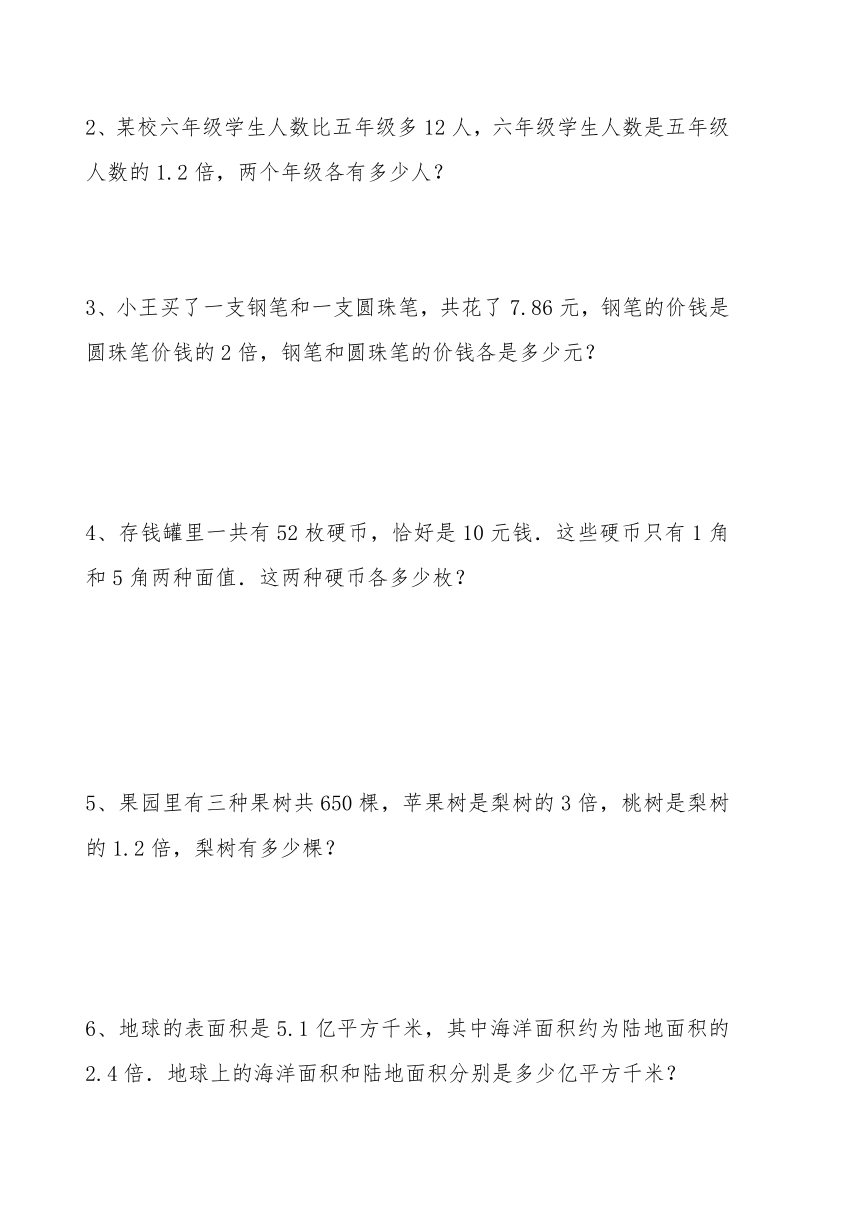 2、某校六年级学生人数比五年级多 12 人，六年级学生人数是五年级人数的 1.2 倍，两个年级各有多少人？

3、小王买了一支钢笔和一支圆珠笔，共花了 7.86 元，钢笔的价钱是圆珠笔价钱的 2 倍，钢笔和圆珠笔的价钱各是多少元？

4、存钱罐里一共有 52 枚硬币，恰好是 10 元钱．这些硬币只有 1 角和 5 角两种面值．这两种硬币各多少枚？

5、果园里有三种果树共 650 棵，苹果树是梨树的 3 倍，桃树是梨树的 1.2 倍，梨树有多少棵？

6、地球的表面积是 5.1 亿平方千米，其中海洋面积约为陆地面积的 2.4 倍．地球上的海洋面积和陆地面积分别是多少亿平方千米？